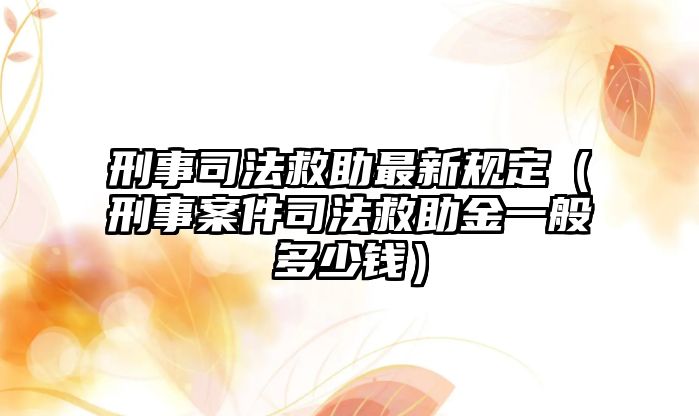 刑事司法救助最新规定（刑事案件司法救助金一般多少钱）